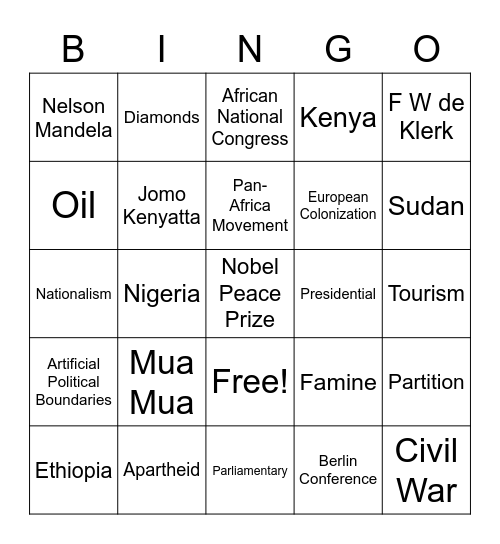 | B | I | N | G | O |
|---|---|---|---|---|
| Nelson Mandela | Diamonds | African National Congress | Kenya | F W de Klerk |
| Oil | Jomo Kenyatta | Pan-Africa Movement | European Colonization | Sudan |
| Nationalism | Nigeria | Nobel Peace Prize | Presidential | Tourism |
| Artificial Political Boundaries | Mua Mua | Free! | Famine | Partition |
| Ethiopia | Apartheid | Parliamentary | Berlin Conference | Civil War |